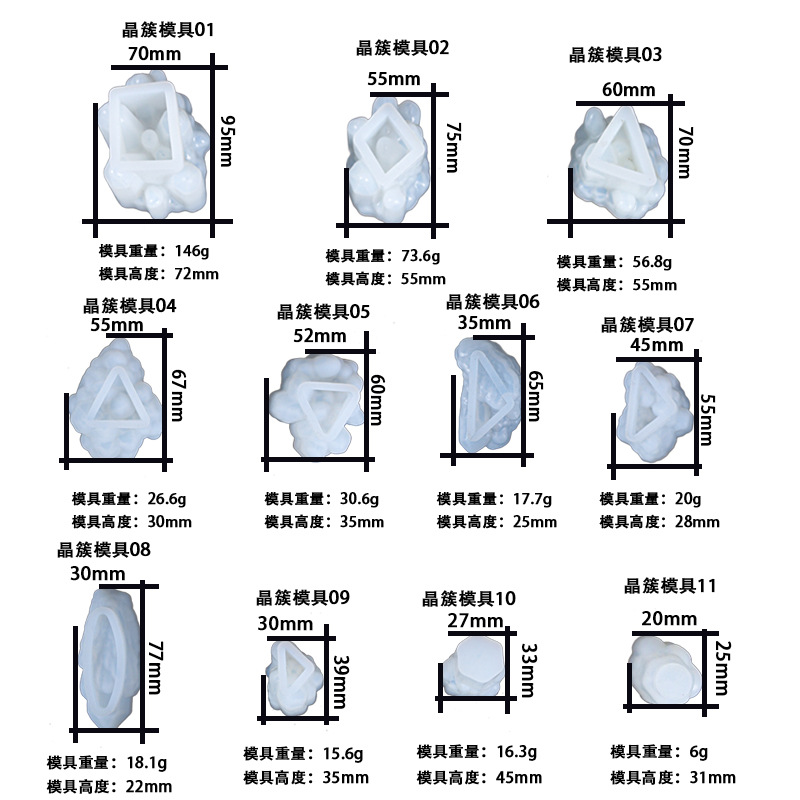 晶簇模具01
70mm
95mm
模具重量：146g
模具高度：72mm

晶簇模具02
55mm
75mm
模具重量：73.6g
模具高度：55mm

晶簇模具03
60mm
70mm
模具重量：56.8g
模具高度：55mm

晶簇模具04
55mm
67mm
模具重量：26.6g
模具高度：30mm

晶簇模具05
52mm
60mm
模具重量：30.6g
模具高度：35mm

晶簇模具06
35mm
65mm
模具重量：17.7g
模具高度：25mm

晶簇模具07
45mm
55mm
模具重量：20g
模具高度：28mm

晶簇模具08
30mm
77mm
模具重量：18.1g
模具高度：22mm

晶簇模具09
30mm
39mm
模具重量：15.6g
模具高度：35mm

晶簇模具10
27mm
33mm
模具重量：16.3g
模具高度：45mm

晶簇模具11
20mm
25mm
模具重量：6g
模具高度：31mm